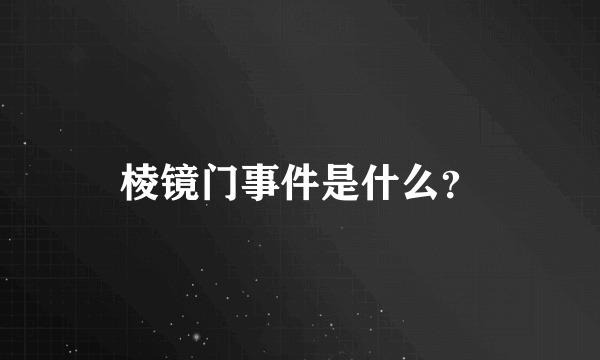 棱镜门事件是什么?